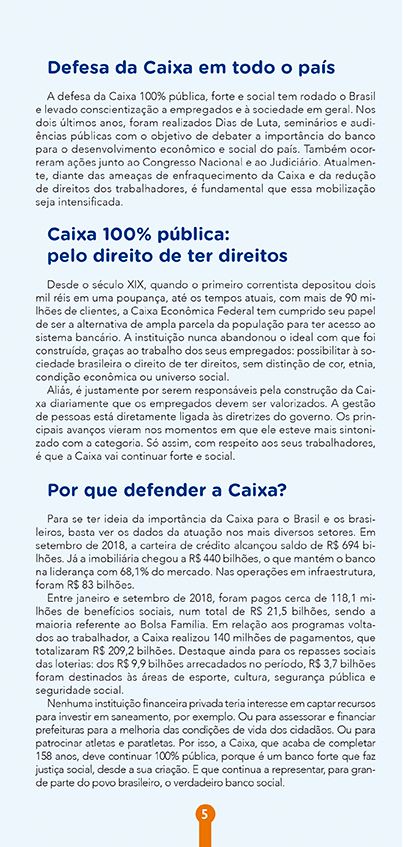 Defesa da Caixa em todo o país

A defesa da Caixa 100% pública, forte e social tem rodado o Brasil e levado conscientização a empregados e à sociedade em geral. Nos dois últimos anos, foram realizados Dias de Luta, seminários e audiências públicas com o objetivo de debater a importância do banco para o desenvolvimento econômico e social do país. Também ocorreram ações junto ao Congresso Nacional e ao Judiciário. Atualmente, diante das ameaças de enfraquecimento da Caixa e da redução de direitos dos trabalhadores, é fundamental que essa mobilização seja intensificada.

Caixa 100% pública: pelo direito de ter direitos

Desde o século XIX, quando o primeiro correntista depositou dois mil réis em uma poupança, até os tempos atuais, com mais de 90 milhões de clientes, a Caixa Econômica Federal tem cumprido seu papel de ser a alternativa de ampla parcela da população para ter acesso ao sistema bancário. A instituição nunca abandonou o ideal com que foi construída, graças ao trabalho dos seus empregados: possibilitar à sociedade brasileira o direito de ter direitos, sem distinção de cor, etnia, condição econômica ou universo social.

Aliás, é justamente por serem responsáveis pela construção da Caixa diariamente que os empregados devem ser valorizados. A gestão de pessoas está diretamente ligada às diretrizes do governo. Os principais avanços vieram nos momentos em que ele esteve mais sintonizado com a categoria. Só assim, com respeito aos seus trabalhadores, é que a Caixa vai continuar forte e social.

Por que defender a Caixa?

Para se ter ideia da importância da Caixa para o Brasil e os brasileiros, basta ver os dados da atuação nos mais diversos setores. Em setembro de 2018, a carteira de crédito alcançou saldo de R$ 694 bilhões. Já a imobiliária chegou a R$ 440 bilhões, o que mantém o banco na liderança com 68,1% do mercado. Nas operações em infraestrutura, foram R$ 83 bilhões.

Entre janeiro e setembro de 2018, foram pagos cerca de 118,1 milhões de benefícios sociais, num total de R$ 21,5 bilhões, sendo a maioria referente ao Bolsa Família. Em relação aos programas voltados ao trabalhador, a Caixa realizou 140 milhões de pagamentos, que totalizaram R$ 209,2 bilhões. Destaque ainda para os repasses sociais das loterias: dos R$ 9,9 bilhões arrecadados no período, R$ 3,7 bilhões foram destinados às áreas de esporte, cultura, segurança pública e seguridade social.

Nenhuma instituição financeira privada teria interesse em captar recursos para investir em saneamento, por exemplo. Ou para assessorar e financiar prefeituras para a melhoria das condições de vida dos cidadãos. Ou para patrocinar atletas e paratletas. Por isso, a Caixa, que acaba de completar 158 anos, deve continuar 100% pública, porque é um banco forte que faz justiça social, desde a sua criação. E que continua a representar, para grande parte do povo brasileiro, o verdadeiro banco social.

5